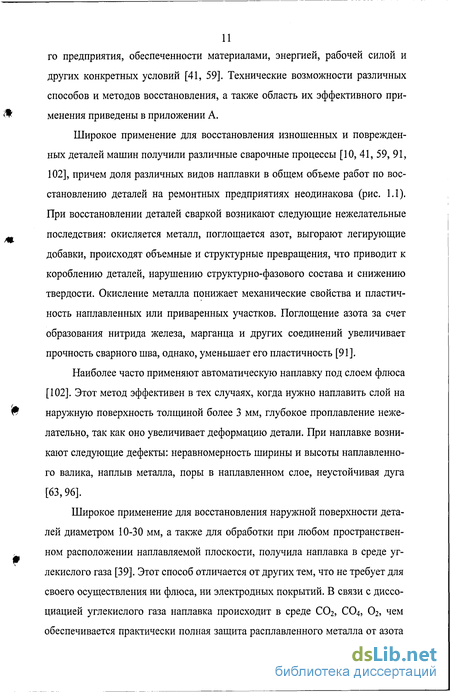 11

го предприятия, обеспеченности материалами, энергией, рабочей силой и других конкретных условий [41, 59]. Технические возможности различных способов и методов восстановления, а также область их эффективного применения приведены в приложении А.

Широкое применение для восстановления изношенных и поврежденных деталей машин получили различные сварочные процессы [10, 41, 59, 91, 102], причем доля различных видов наплавки в общем объеме работ по восстановлению деталей на ремонтных предприятиях неодинакова (рис. 1.1). При восстановлении деталей сваркой возникают следующие нежелательные последствия: окисляется металл, поглощается азот, выгорают легирующие добавки, происходят объемные и структурные превращения, что приводит к короблению деталей, нарушению структурно-фазового состава и снижению твердости. Окисление металла понижает механические свойства и пластичность наплавленных или приваренных участков. Поглощение азота за счет образования нитрида железа, марганца и других соединений увеличивает прочность сварного шва, однако, уменьшает его пластичность [91].

Наиболее часто применяют автоматическую наплавку под слоем флюса [102]. Этот метод эффективен в тех случаях, когда нужно наплавить слой на наружную поверхность толщиной более 3 мм, глубокое проплавление нежелательно, так как оно увеличивает деформацию детали. При наплавке возникают следующие дефекты: неравномерность ширины и высоты наплавленного валика, наплыв металла, поры в наплавленном слое, неустойчивая дуга [63, 96].

Широкое применение для восстановления наружной поверхности деталей диаметром 10-30 мм, а также для обработки при любом пространственном расположении наплавляемой плоскости, получила наплавка в среде углекислого газа [39]. Этот способ отличается от других тем, что не требует для своего осуществления ни флюса, ни электродных покрытий. В связи с диссоциацией углекислого газа наплавка происходит в среде $CO_2$, $CO_4$, $O_2$, чем обеспечивается практически полная защита расплавленного металла от азота

dsLib.net
библиотека диссертаций